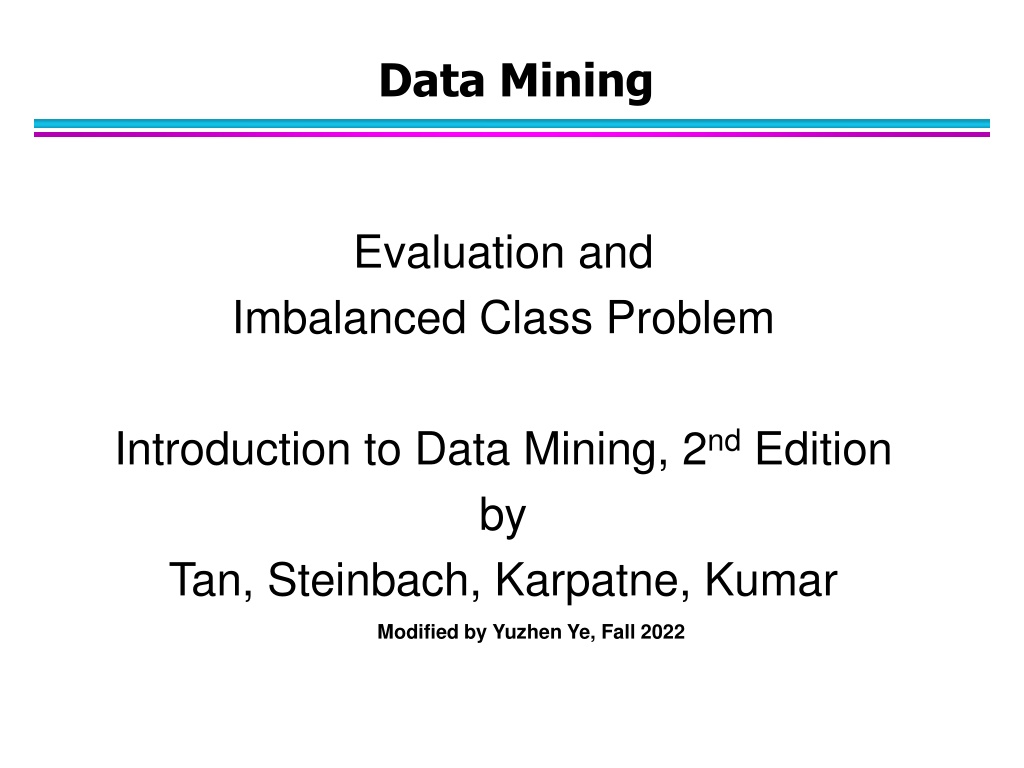 Data Mining

Evaluation and
Imbalanced Class Problem

Introduction to Data Mining, 2nd Edition
by
Tan, Steinbach, Karpatne, Kumar

Modified by Yuzhen Ye, Fall 2022